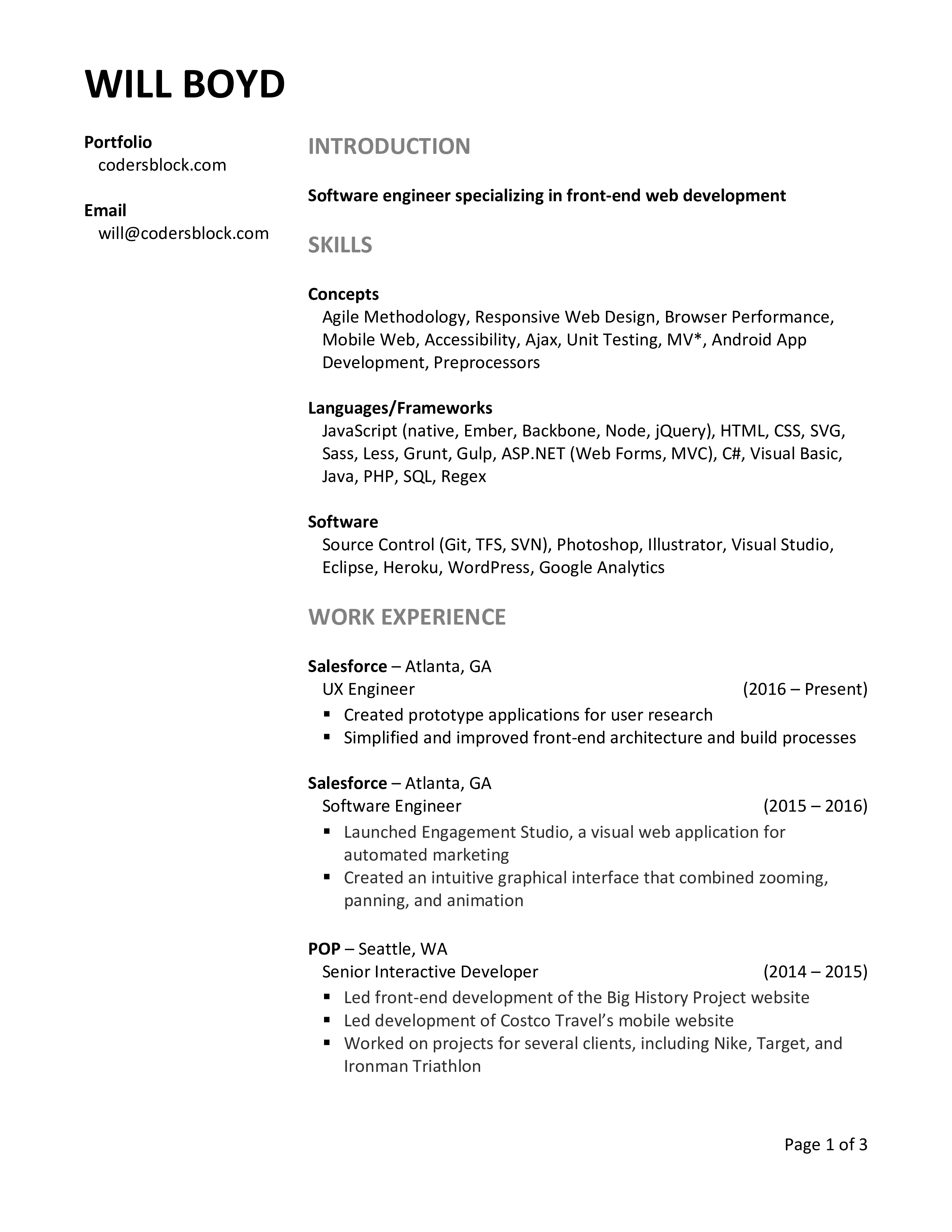 WILL BOYD

Portfolio
codersblock.com

Email
will@codersblock.com

INTRODUCTION

Software engineer specializing in front-end web development

SKILLS

Concepts
Agile Methodology, Responsive Web Design, Browser Performance, Mobile Web, Accessibility, Ajax, Unit Testing, MV*, Android App Development, Preprocessors

Languages/Frameworks
JavaScript (native, Ember, Backbone, Node, jQuery), HTML, CSS, SVG, Sass, Less, Grunt, Gulp, ASP.NET (Web Forms, MVC), C#, Visual Basic, Java, PHP, SQL, Regex

Software
Source Control (Git, TFS, SVN), Photoshop, Illustrator, Visual Studio, Eclipse, Heroku, WordPress, Google Analytics

WORK EXPERIENCE

Salesforce – Atlanta, GA
UX Engineer (2016 – Present)
▪ Created prototype applications for user research
▪ Simplified and improved front-end architecture and build processes

Salesforce – Atlanta, GA
Software Engineer (2015 – 2016)
▪ Launched Engagement Studio, a visual web application for automated marketing
▪ Created an intuitive graphical interface that combined zooming, panning, and animation

POP – Seattle, WA
Senior Interactive Developer (2014 – 2015)
▪ Led front-end development of the Big History Project website
▪ Led development of Costco Travel's mobile website
▪ Worked on projects for several clients, including Nike, Target, and Ironman Triathlon

Page 1 of 3